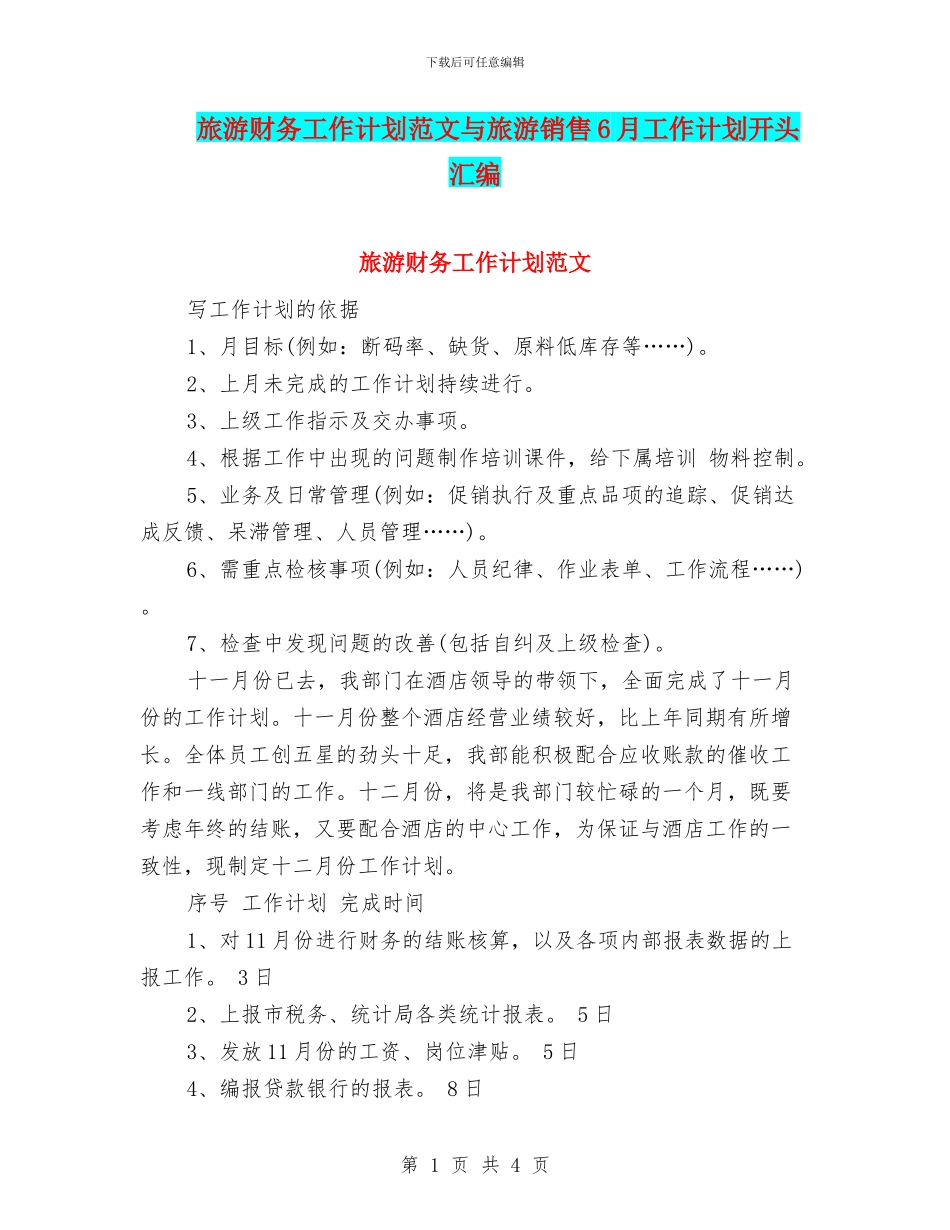 下载后可任意编辑

旅游财务工作计划范文与旅游销售6月工作计划开头汇编

旅游财务工作计划范文

写工作计划的依据

1、月目标(例如：断码率、缺货、原料低库存等……)。

2、上月未完成的工作计划持续进行。

3、上级工作指示及交办事项。

4、根据工作中出现的问题制作培训课件，给下属培训 物料控制。

5、业务及日常管理(例如：促销执行及重点品项的追踪、促销达成反馈、呆滞管理、人员管理……)。

6、需重点检核事项(例如：人员纪律、作业表单、工作流程……)。

7、检查中发现问题的改善(包括自纠及上级检查)。

十一月份已去，我部门在酒店领导的带领下，全面完成了十一月份的工作计划。十一月份整个酒店经营业绩较好，比上年同期有所增长。全体员工创五星的劲头十足，我部能积极配合应收账款的催收工作和一线部门的工作。十二月份，将是我部门较忙碌的一个月，既要考虑年终的结账，又要配合酒店的中心工作，为保证与酒店工作的一致性，现制定十二月份工作计划。

序号 工作计划 完成时间

1、对11月份进行财务的结账核算，以及各项内部报表数据的上报工作。 3日

2、上报市税务、统计局各类统计报表。 5日

3、发放11月份的工资、岗位津贴。 5日

4、编报贷款银行的报表。 8日

第 1 页 共 4 页